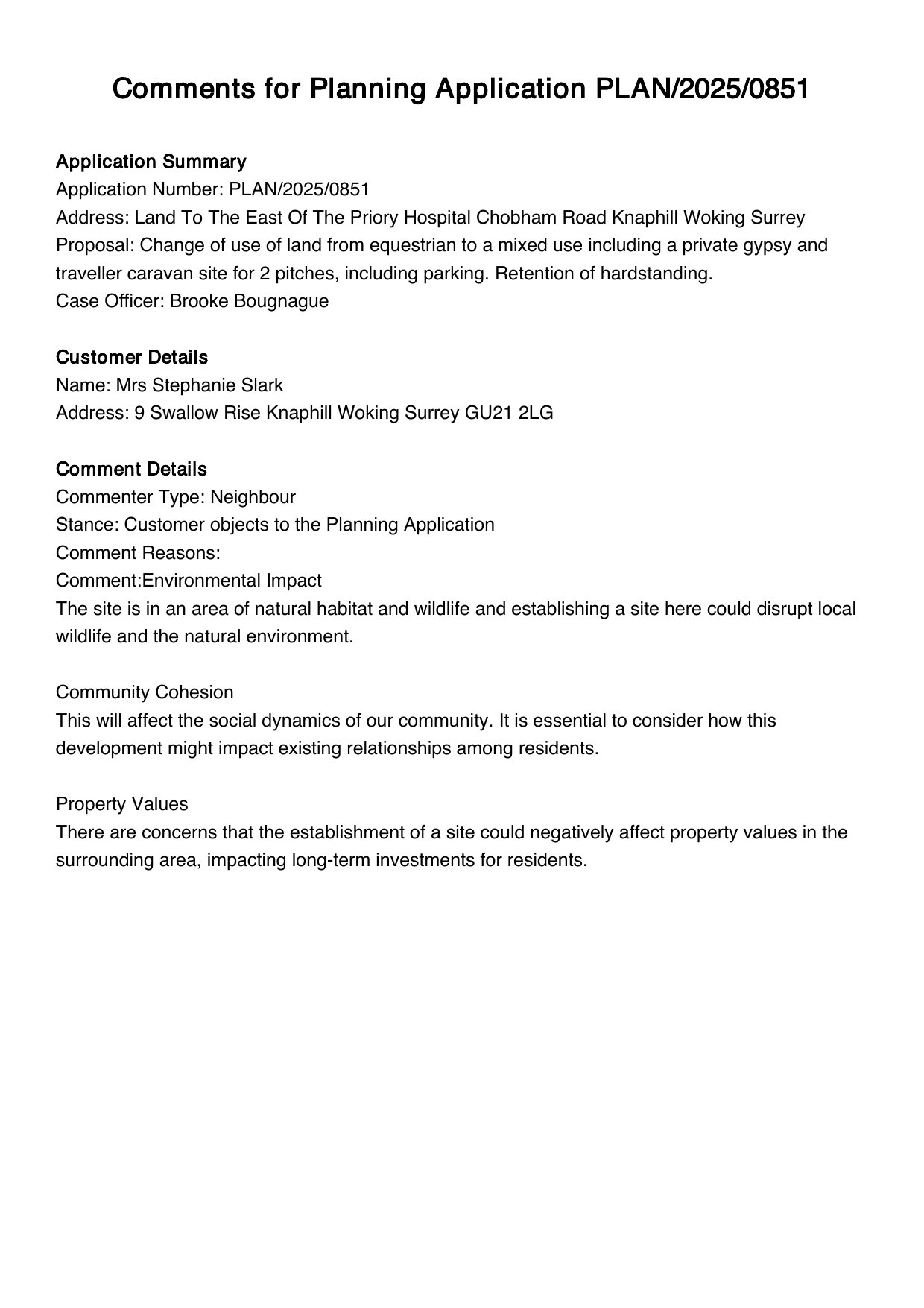 Comments for Planning Application PLAN/2025/0851

Application Summary
Application Number: PLAN/2025/0851
Address: Land To The East Of The Priory Hospital Chobham Road Knaphill Woking Surrey
Proposal: Change of use of land from equestrian to a mixed use including a private gypsy and traveller caravan site for 2 pitches, including parking. Retention of hardstanding.
Case Officer: Brooke Bougnague

Customer Details
Name: Mrs Stephanie Slark
Address: 9 Swallow Rise Knaphill Woking Surrey GU21 2LG

Comment Details
Commenter Type: Neighbour
Stance: Customer objects to the Planning Application
Comment Reasons:
Comment:Environmental Impact
The site is in an area of natural habitat and wildlife and establishing a site here could disrupt local wildlife and the natural environment.

Community Cohesion
This will affect the social dynamics of our community. It is essential to consider how this development might impact existing relationships among residents.

Property Values
There are concerns that the establishment of a site could negatively affect property values in the surrounding area, impacting long-term investments for residents.